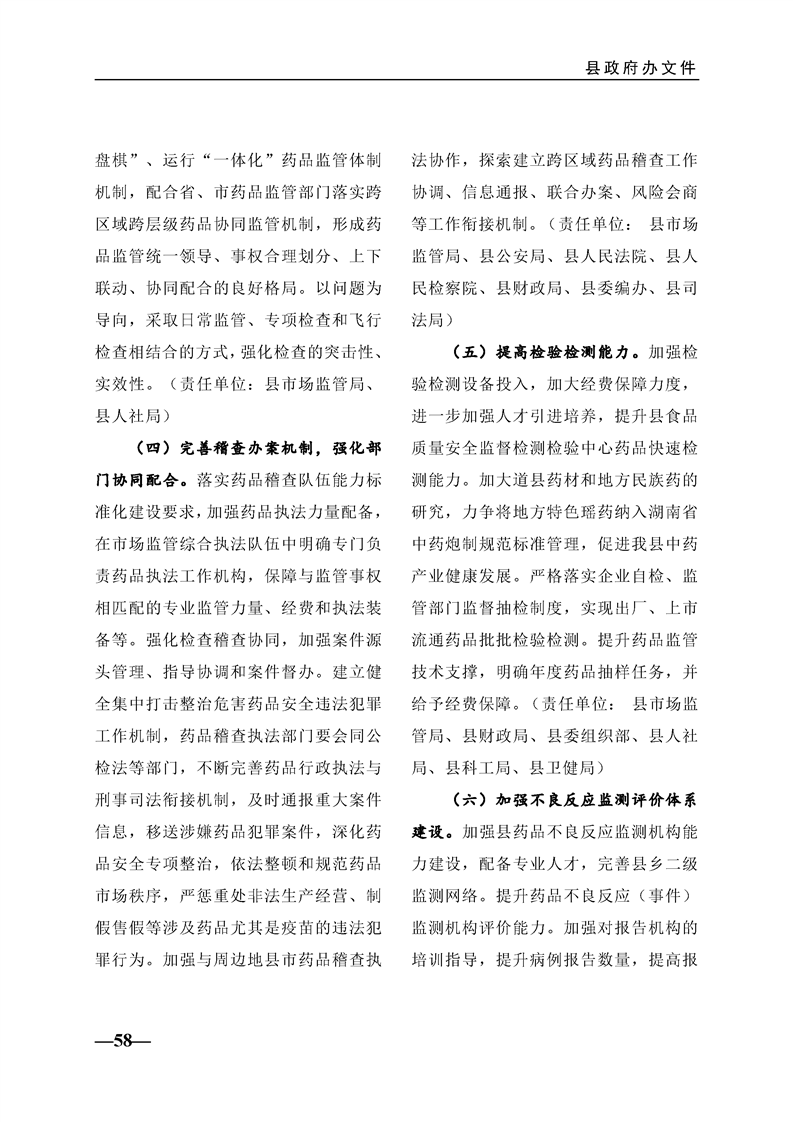 县政府办文件

盘棋”、运行“一体化”药品监管体制机制，配合省、市药品监管部门落实跨区域跨层级药品协同监管机制，形成药品监管统一领导、事权合理划分、上下联动、协同配合的良好格局。以问题为导向，采取日常监管、专项检查和飞行检查相结合的方式，强化检查的突击性、实效性。（责任单位：县市场监管局、县人社局）

（四）完善稽查办案机制，强化部门协同配合。落实药品稽查队伍能力标准化建设要求，加强药品执法力量配备，在市场监管综合执法队伍中明确专门负责药品执法工作机构，保障与监管事权相匹配的专业监管力量、经费和执法装备等。强化检查稽查协同，加强案件源头管理、指导协调和案件督办。建立健全集中打击整治危害药品安全违法犯罪工作机制，药品稽查执法部门要会同公检法等部门，不断完善药品行政执法与刑事司法衔接机制，及时通报重大案件信息，移送涉嫌药品犯罪案件，深化药品安全专项整治，依法整顿和规范药品市场秩序，严惩重处非法生产经营、制假售假等涉及药品尤其是疫苗的违法犯罪行为。加强与周边地县市药品稽查执法协作，探索建立跨区域药品稽查工作协调、信息通报、联合办案、风险会商等工作衔接机制。（责任单位：县市场监管局、县公安局、县人民法院、县人民检察院、县财政局、县委编办、县司法局）

（五）提高检验检测能力。加强检验检测设备投入，加大经费保障力度，进一步加强人才引进培养，提升县食品质量安全监督检测检验中心药品快速检测能力。加大道县药材和地方民族药的研究，力争将地方特色瑶药纳入湖南省中药炮制规范标准管理，促进我县中药产业健康发展。严格落实企业自检、监管部门监督抽检制度，实现出厂、上市流通药品批批检验检测。提升药品监管技术支撑，明确年度药品抽样任务，并给予经费保障。（责任单位：县市场监管局、县财政局、县委组织部、县人社局、县科工局、县卫健局）

（六）加强不良反应监测评价体系建设。加强县药品不良反应监测机构能力建设，配备专业人才，完善县乡二级监测网络。提升药品不良反应（事件）监测机构评价能力。加强对报告机构的培训指导，提升病例报告数量，提高报

—58—